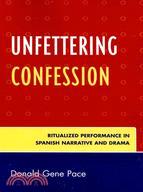 UNFETTERING CONFESSION

RITUALIZED PERFORMANCE IN SPANISH NARRATIVE AND DRAMA

Donald Gene Pace